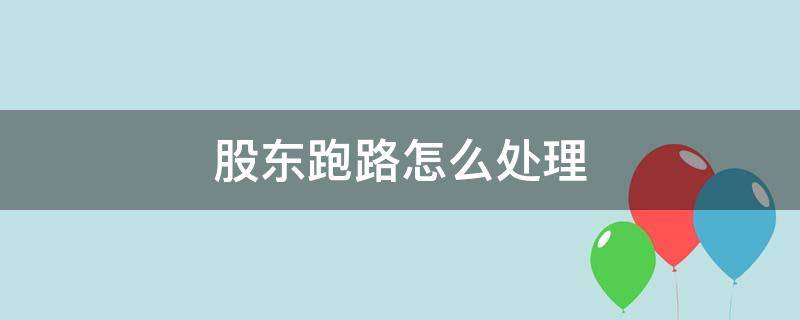 股东跑路怎么处理